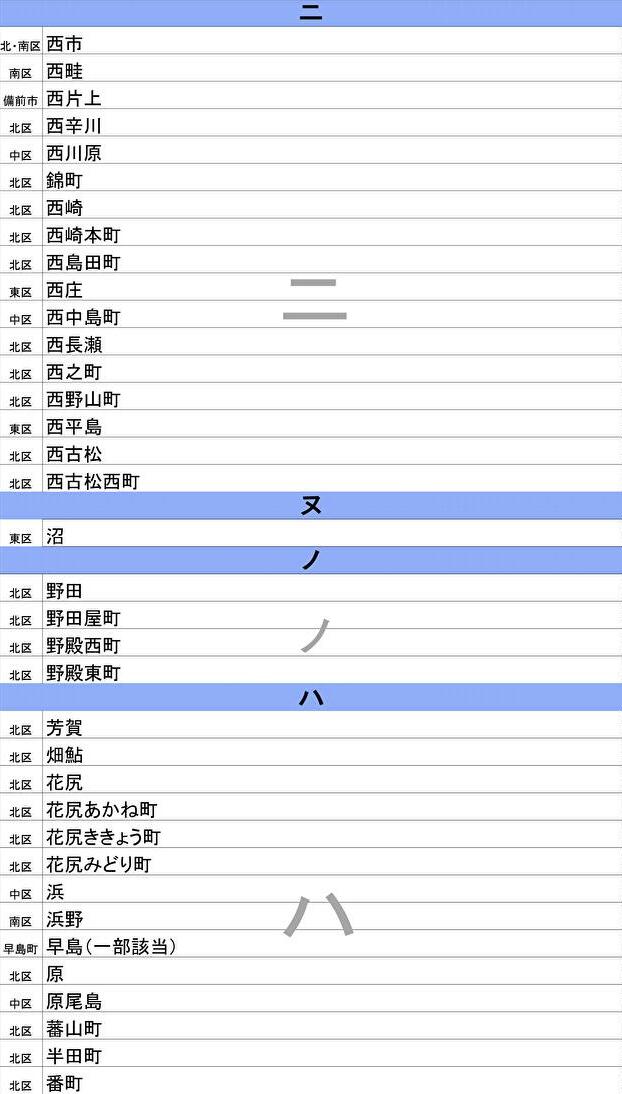 ニ

| | |
|---|---|
| 北・南区 | 西市 |
| 南区 | 西畦 |
| 備前市 | 西片上 |
| 北区 | 西辛川 |
| 中区 | 西川原 |
| 北区 | 錦町 |
| 北区 | 西崎 |
| 北区 | 西崎本町 |
| 北区 | 西島田町 |
| 東区 | 西庄 |
| 中区 | 西中島町 |
| 北区 | 西長瀬 |
| 北区 | 西之町 |
| 北区 | 西野山町 |
| 東区 | 西平島 |
| 北区 | 西古松 |
| 北区 | 西古松西町 |

ニ

ヌ

| | |
|---|---|
| 東区 | 沼 |

ノ

| | |
|---|---|
| 北区 | 野田 |
| 北区 | 野田屋町 |
| 北区 | 野殿西町 |
| 北区 | 野殿東町 |

ノ

ハ

| | |
|---|---|
| 北区 | 芳賀 |
| 北区 | 畑鮎 |
| 北区 | 花尻 |
| 北区 | 花尻あかね町 |
| 北区 | 花尻ききょう町 |
| 北区 | 花尻みどり町 |
| 中区 | 浜 |
| 南区 | 浜野 |
| 早島町 | 早島（一部該当） |
| 北区 | 原 |
| 中区 | 原尾島 |
| 北区 | 蕃山町 |
| 北区 | 半田町 |
| 北区 | 番町 |

ハ